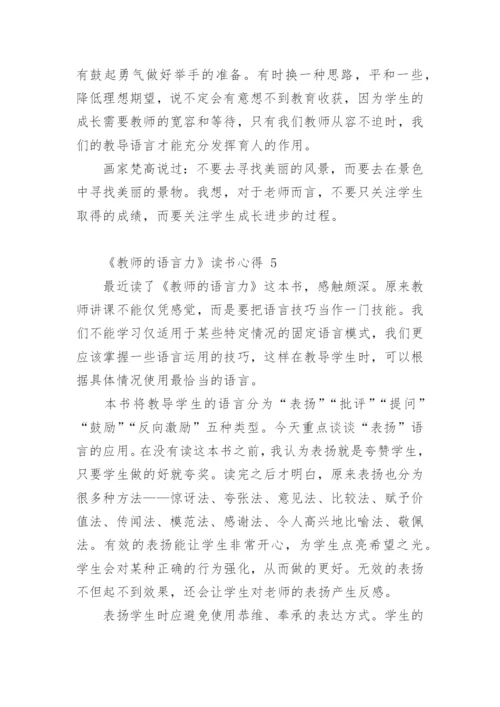 有鼓起勇气做好举手的准备。有时换一种思路，平和一些，降低理想期望，说不定会有意想不到教育收获，因为学生的成长需要教师的宽容和等待，只有我们教师从容不迫时，我们的教导语言才能充分发挥育人的作用。

画家梵高说过：不要去寻找美丽的风景，而要去在景色中寻找美丽的景物。我想，对于老师而言，不要只关注学生取得的成绩，而要关注学生成长进步的过程。

《教师的语言力》读书心得 5

最近读了《教师的语言力》这本书，感触颇深。原来教师讲课不能仅凭感觉，而是要把语言技巧当作一门技能。我们不能学习仅适用于某些特定情况的固定语言模式，我们更应该掌握一些语言运用的技巧，这样在教导学生时，可以根据具体情况使用最恰当的语言。

本书将教导学生的语言分为“表扬”“批评”“提问”“鼓励”“反向激励”五种类型。今天重点谈谈“表扬”语言的应用。在没有读这本书之前，我认为表扬就是夸赞学生，只要学生做的好就夸奖。读完之后才明白，原来表扬也分为很多种方法——惊讶法、夸张法、意见法、比较法、赋予价值法、传闻法、模范法、感谢法、令人高兴地比喻法、敬佩法。有效的表扬能让学生非常开心，为学生点亮希望之光。学生会对某种正确的行为强化，从而做的更好。无效的表扬不但起不到效果，还会让学生对老师的表扬产生反感。

表扬学生时应避免使用恭维、奉承的表达方式。学生的